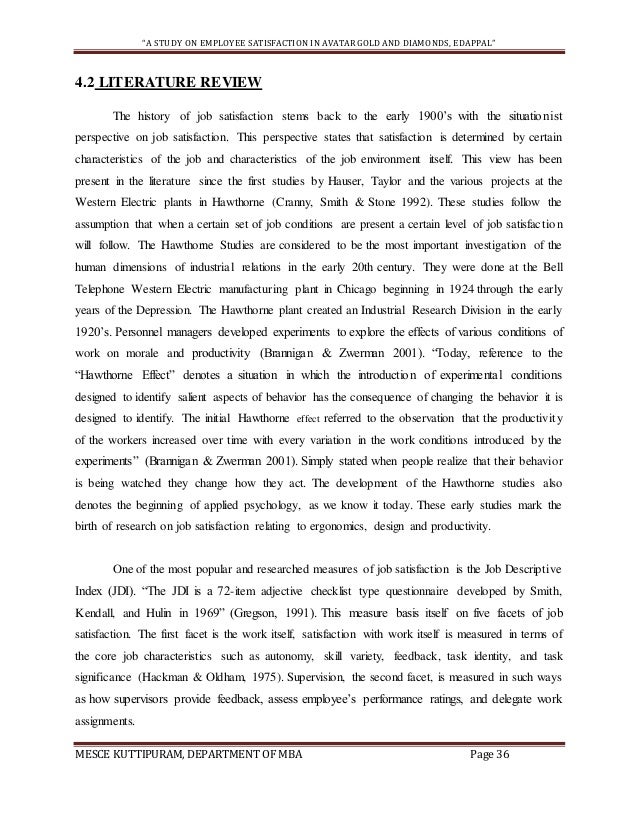 "A STUDY ON EMPLOYEE SATISFACTION IN AVATAR GOLD AND DIAMONDS, EDAPPAL"

4.2 LITERATURE REVIEW

The history of job satisfaction stems back to the early 1900's with the situationist perspective on job satisfaction. This perspective states that satisfaction is determined by certain characteristics of the job and characteristics of the job environment itself. This view has been present in the literature since the first studies by Hauser, Taylor and the various projects at the Western Electric plants in Hawthorne (Cranny, Smith & Stone 1992). These studies follow the assumption that when a certain set of job conditions are present a certain level of job satisfaction will follow. The Hawthorne Studies are considered to be the most important investigation of the human dimensions of industrial relations in the early 20th century. They were done at the Bell Telephone Western Electric manufacturing plant in Chicago beginning in 1924 through the early years of the Depression. The Hawthorne plant created an Industrial Research Division in the early 1920's. Personnel managers developed experiments to explore the effects of various conditions of work on morale and productivity (Brannigan & Zwerman 2001). "Today, reference to the "Hawthorne Effect" denotes a situation in which the introduction of experimental conditions designed to identify salient aspects of behavior has the consequence of changing the behavior it is designed to identify. The initial Hawthorne effect referred to the observation that the productivity of the workers increased over time with every variation in the work conditions introduced by the experiments" (Brannigan & Zwerman 2001). Simply stated when people realize that their behavior is being watched they change how they act. The development of the Hawthorne studies also denotes the beginning of applied psychology, as we know it today. These early studies mark the birth of research on job satisfaction relating to ergonomics, design and productivity.

One of the most popular and researched measures of job satisfaction is the Job Descriptive Index (JDI). "The JDI is a 72-item adjective checklist type questionnaire developed by Smith, Kendall, and Hulin in 1969" (Gregson, 1991). This measure basis itself on five facets of job satisfaction. The first facet is the work itself, satisfaction with work itself is measured in terms of the core job characteristics such as autonomy, skill variety, feedback, task identity, and task significance (Hackman & Oldham, 1975). Supervision, the second facet, is measured in such ways as how supervisors provide feedback, assess employee's performance ratings, and delegate work assignments.

MESCE KUTTIPURAM, DEPARTMENT OF MBA Page 36